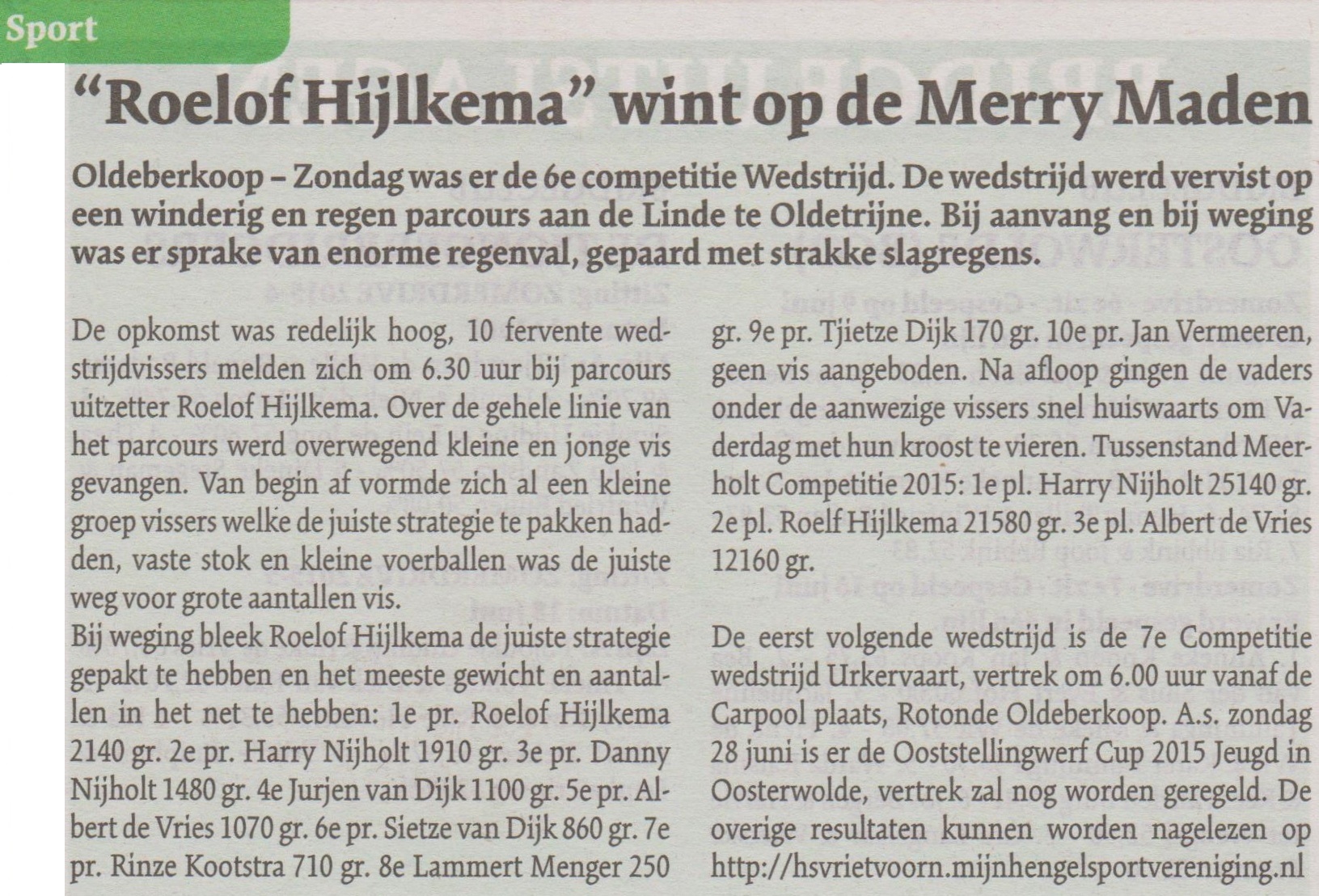 Sport

"Roelof Hijlkema" wint op de Merry Maden

Oldeberkoop – Zondag was er de 6e competitie Wedstrijd. De wedstrijd werd vervist op een winderig en regen parcours aan de Linde te Oldetrijne. Bij aanvang en bij weging was er sprake van enorme regenval, gepaard met strakke slagregens.

De opkomst was redelijk hoog, 10 fervente wedstrijdvissers melden zich om 6.30 uur bij parcours uitzetter Roelof Hijlkema. Over de gehele linie van het parcours werd overwegend kleine en jonge vis gevangen. Van begin af vormde zich al een kleine groep vissers welke de juiste strategie te pakken hadden, vaste stok en kleine voerballen was de juiste weg voor grote aantallen vis.
Bij weging bleek Roelof Hijlkema de juiste strategie gepakt te hebben en het meeste gewicht en aantallen in het net te hebben: 1e pr. Roelof Hijlkema 2140 gr. 2e pr. Harry Nijholt 1910 gr. 3e pr. Danny Nijholt 1480 gr. 4e Jurjen van Dijk 1100 gr. 5e pr. Albert de Vries 1070 gr. 6e pr. Sietze van Dijk 860 gr. 7e pr. Rinze Kootstra 710 gr. 8e Lammert Menger 250 gr. 9e pr. Tjietze Dijk 170 gr. 10e pr. Jan Vermeeren, geen vis aangeboden. Na afloop gingen de vaders onder de aanwezige vissers snel huiswaarts om Vaderdag met hun kroost te vieren. Tussenstand Meerholt Competitie 2015: 1e pl. Harry Nijholt 25140 gr. 2e pl. Roelf Hijlkema 21580 gr. 3e pl. Albert de Vries 12160 gr.

De eerst volgende wedstrijd is de 7e Competitie wedstrijd Urkervaart, vertrek om 6.00 uur vanaf de Carpool plaats, Rotonde Oldeberkoop. A.s. zondag 28 juni is er de Ooststellingwerf Cup 2015 Jeugd in Oosterwolde, vertrek zal nog worden geregeld. De overige resultaten kunnen worden nagelezen op http://hsvrietvoorn.mijnhengelsportvereniging.nl